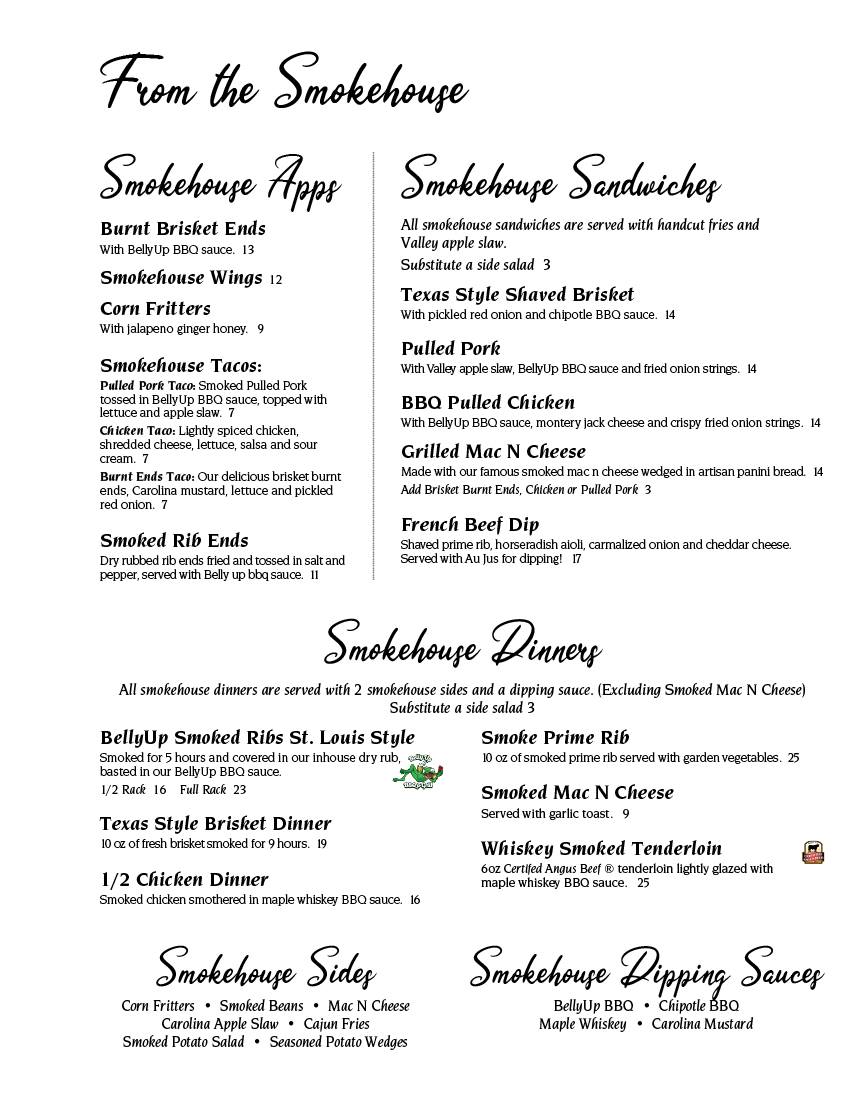 From the Smokehouse

Smokehouse Apps

Burnt Brisket Ends
With BellyUp BBQ sauce. 13

Smokehouse Wings 12

Corn Fritters
With jalapeno ginger honey. 9

Smokehouse Tacos:
Pulled Pork Taco: Smoked Pulled Pork tossed in BellyUp BBQ sauce, topped with lettuce and apple slaw. 7
Chicken Taco: Lightly spiced chicken, shredded cheese, lettuce, salsa and sour cream. 7
Burnt Ends Taco: Our delicious brisket burnt ends, Carolina mustard, lettuce and pickled red onion. 7

Smoked Rib Ends
Dry rubbed rib ends fried and tossed in salt and pepper, served with Belly up bbq sauce. 11

Smokehouse Sandwiches

All smokehouse sandwiches are served with handcut fries and Valley apple slaw.
Substitute a side salad 3

Texas Style Shaved Brisket
With pickled red onion and chipotle BBQ sauce. 14

Pulled Pork
With Valley apple slaw, BellyUp BBQ sauce and fried onion strings. 14

BBQ Pulled Chicken
With BellyUp BBQ sauce, montery jack cheese and crispy fried onion strings. 14

Grilled Mac N Cheese
Made with our famous smoked mac n cheese wedged in artisan panini bread. 14
Add Brisket Burnt Ends, Chicken or Pulled Pork 3

French Beef Dip
Shaved prime rib, horseradish aioli, carmalized onion and cheddar cheese. Served with Au Jus for dipping! 17

Smokehouse Dinners

All smokehouse dinners are served with 2 smokehouse sides and a dipping sauce. (Excluding Smoked Mac N Cheese)
Substitute a side salad 3

BellyUp Smoked Ribs St. Louis Style
Smoked for 5 hours and covered in our inhouse dry rub, basted in our BellyUp BBQ sauce.
1/2 Rack 16 Full Rack 23

Texas Style Brisket Dinner
10 oz of fresh brisket smoked for 9 hours. 19

1/2 Chicken Dinner
Smoked chicken smothered in maple whiskey BBQ sauce. 16

Smoke Prime Rib
10 oz of smoked prime rib served with garden vegetables. 25

Smoked Mac N Cheese
Served with garlic toast. 9

Whiskey Smoked Tenderloin
6oz Certifed Angus Beef ® tenderloin lightly glazed with maple whiskey BBQ sauce. 25

Smokehouse Sides
Corn Fritters • Smoked Beans • Mac N Cheese
Carolina Apple Slaw • Cajun Fries
Smoked Potato Salad • Seasoned Potato Wedges

Smokehouse Dipping Sauces
BellyUp BBQ • Chipotle BBQ
Maple Whiskey • Carolina Mustard